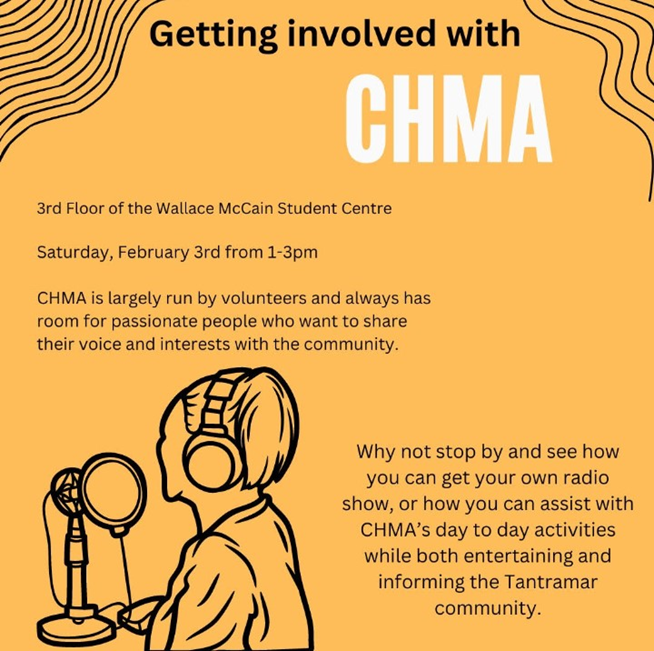 Getting involved with

CHMA

3rd Floor of the Wallace McCain Student Centre

Saturday, February 3rd from 1-3pm

CHMA is largely run by volunteers and always has room for passionate people who want to share their voice and interests with the community.

Why not stop by and see how you can get your own radio show, or how you can assist with CHMA's day to day activities while both entertaining and informing the Tantramar community.